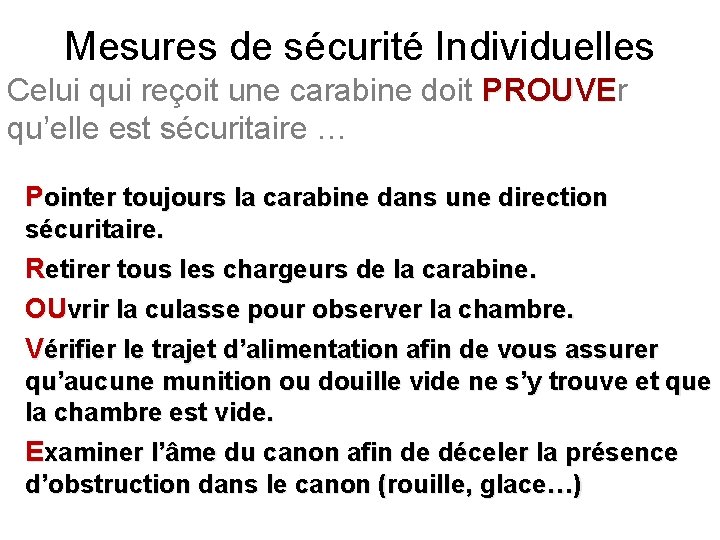 Mesures de sécurité Individuelles

Celui qui reçoit une carabine doit PROUVEr qu’elle est sécuritaire …

Pointer toujours la carabine dans une direction sécuritaire.

Retirer tous les chargeurs de la carabine.

OUvrir la culasse pour observer la chambre.

Vérifier le trajet d’alimentation afin de vous assurer qu’aucune munition ou douille vide ne s’y trouve et que la chambre est vide.

Examiner l’âme du canon afin de déceler la présence d’obstruction dans le canon (rouille, glace…)